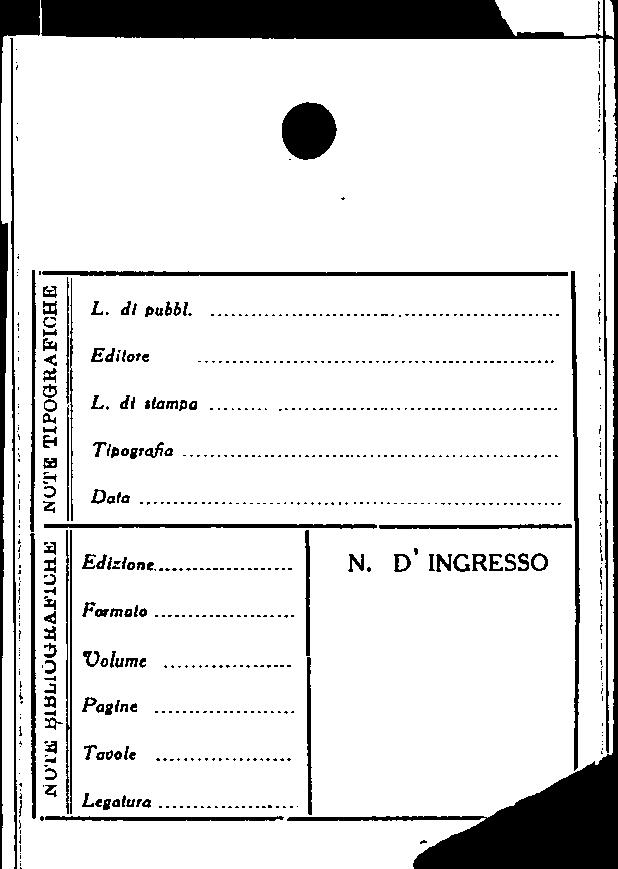 NOTE TIPOGRAFICHE

L. di pubbl. ____

Editore ____

L. di stampa ____

Tipografia ____

Data ____

NOTE BIBLIOGRAFICHE

Edizione ____

Formato ____

Volume ____

Pagine ____

Tavole ____

Legatura ____

N. D' INGRESSO